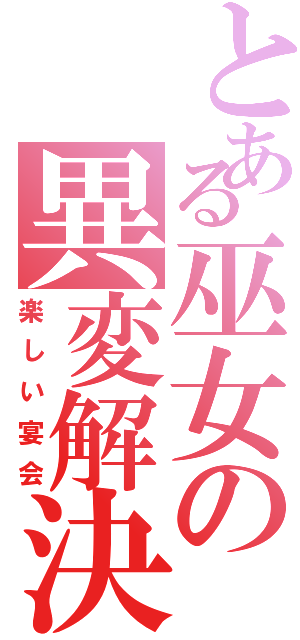 とある巫女の異変解決

楽しい宴会